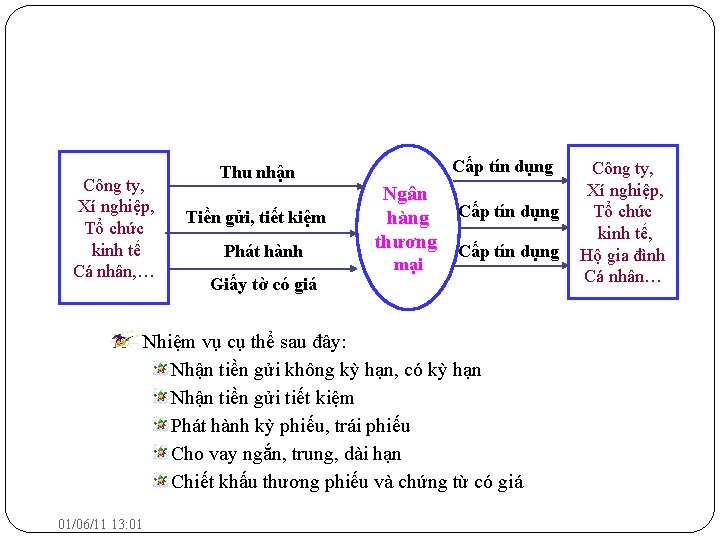 Công ty,
Xí nghiệp,
Tổ chức
kinh tế
Cá nhân,…

Thu nhận

Tiền gửi, tiết kiệm

Phát hành

Giấy tờ có giá

Ngân hàng thương mại

Cấp tín dụng

Cấp tín dụng

Cấp tín dụng

Công ty,
Xí nghiệp,
Tổ chức
kinh tế,
Hộ gia đình
Cá nhân…

Nhiệm vụ cụ thể sau đây:

Nhận tiền gửi không kỳ hạn, có kỳ hạn

Nhận tiền gửi tiết kiệm

Phát hành kỳ phiếu, trái phiếu

Cho vay ngắn, trung, dài hạn

Chiết khấu thương phiếu và chứng từ có giá

01/06/11 13:01